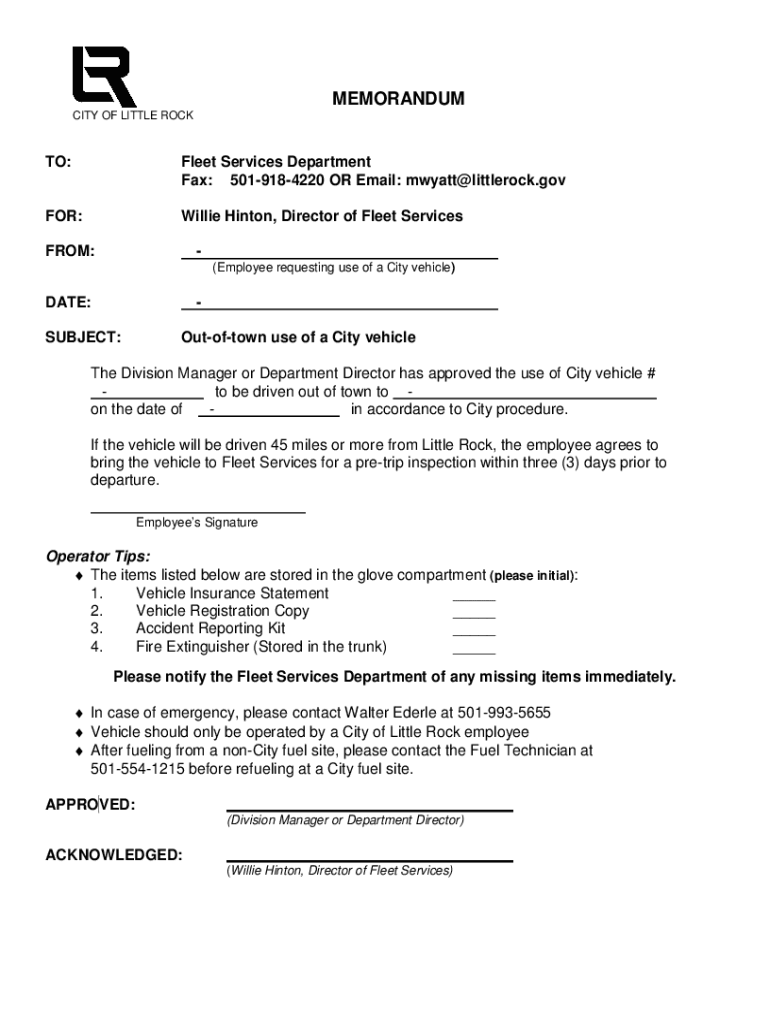 CITY OF LITTLE ROCK

MEMORANDUM

TO: Fleet Services Department
Fax: 501-918-4220 OR Email: mwyatt@littlerock.gov

FOR: Willie Hinton, Director of Fleet Services

FROM: -
(Employee requesting use of a City vehicle)

DATE: -

SUBJECT: Out-of-town use of a City vehicle

The Division Manager or Department Director has approved the use of City vehicle # - to be driven out of town to - on the date of - in accordance to City procedure.

If the vehicle will be driven 45 miles or more from Little Rock, the employee agrees to bring the vehicle to Fleet Services for a pre-trip inspection within three (3) days prior to departure.

Employee's Signature

Operator Tips:
♦ The items listed below are stored in the glove compartment (please initial):
1. Vehicle Insurance Statement _____
2. Vehicle Registration Copy _____
3. Accident Reporting Kit _____
4. Fire Extinguisher (Stored in the trunk) _____

Please notify the Fleet Services Department of any missing items immediately.

♦ In case of emergency, please contact Walter Ederle at 501-993-5655
♦ Vehicle should only be operated by a City of Little Rock employee
♦ After fueling from a non-City fuel site, please contact the Fuel Technician at 501-554-1215 before refueling at a City fuel site.

APPROVED:
(Division Manager or Department Director)

ACKNOWLEDGED:
(Willie Hinton, Director of Fleet Services)